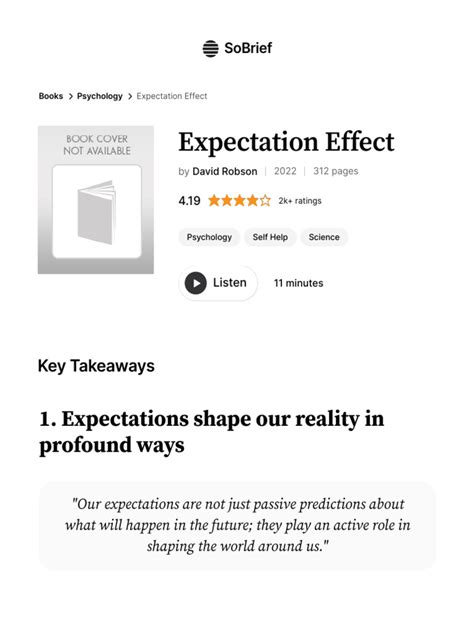 SoBrief

Books > Psychology > Expectation Effect

BOOK COVER NOT AVAILABLE

Expectation Effect

by David Robson | 2022 | 312 pages

4.19 2k+ ratings

Psychology Self Help Science

Listen 11 minutes

Key Takeaways

1. Expectations shape our reality in profound ways

"Our expectations are not just passive predictions about what will happen in the future; they play an active role in shaping the world around us."